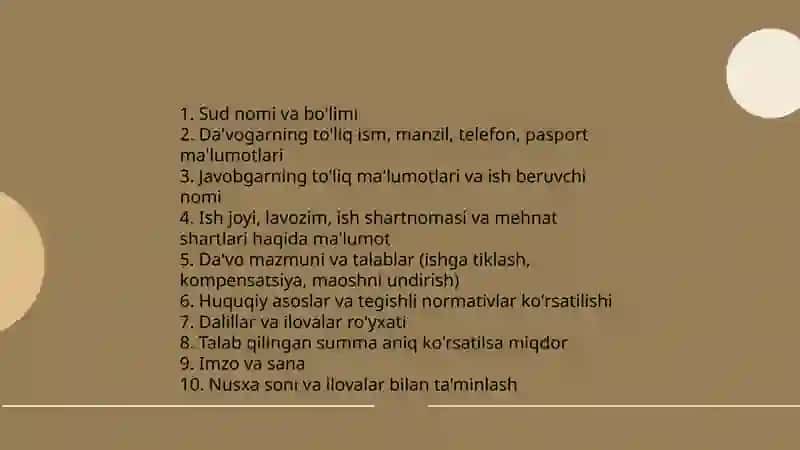 1. Sud nomi va bo'limi
2. Da'vogarning to'liq ism, manzil, telefon, pasport ma'lumotlari
3. Javobgarning to'liq ma'lumotlari va ish beruvchi nomi
4. Ish joyi, lavozim, ish shartnomasi va mehnat shartlari haqida ma'lumot
5. Da'vo mazmuni va talablar (ishga tiklash, kompensatsiya, maoshni undirish)
6. Huquqiy asoslar va tegishli normativlar ko'rsatilishi
7. Dalillar va ilovalar ro'yxati
8. Talab qilingan summa aniq ko'rsatilsa miqdor
9. Imzo va sana
10. Nusxa soni va ilovalar bilan ta'minlash